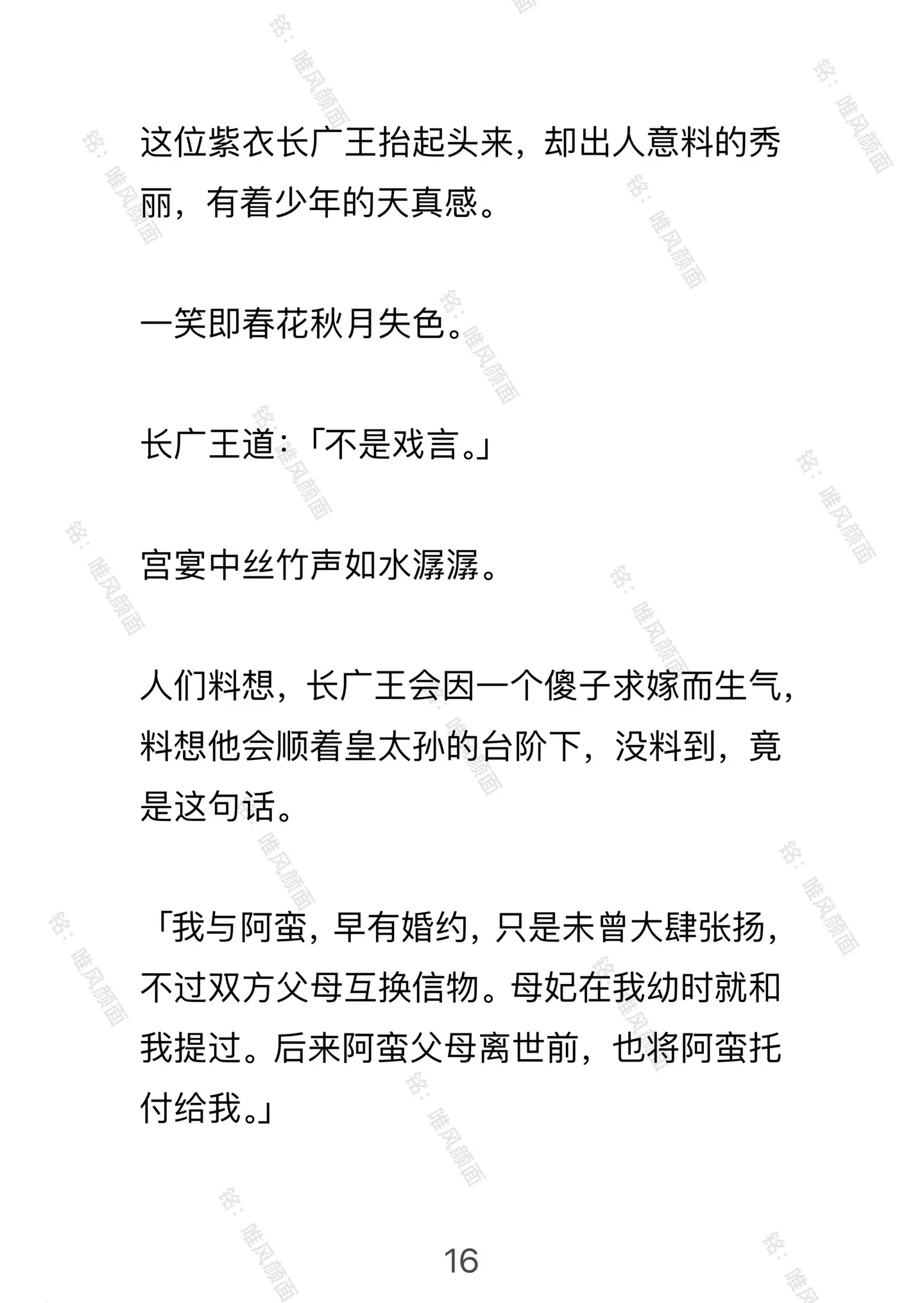 这位紫衣长广王抬起头来，却出人意料的秀丽，有着少年的天真感。

一笑即春花秋月失色。

长广王道：「不是戏言。」

宫宴中丝竹声如水潺潺。

人们料想，长广王会因一个傻子求嫁而生气，料想他会顺着皇太孙的台阶下，没料到，竟是这句话。

「我与阿蛮，早有婚约，只是未曾大肆张扬，不过双方父母互换信物。母妃在我幼时就和我提过。后来阿蛮父母离世前，也将阿蛮托付给我。」

16

铭：唯风颜面